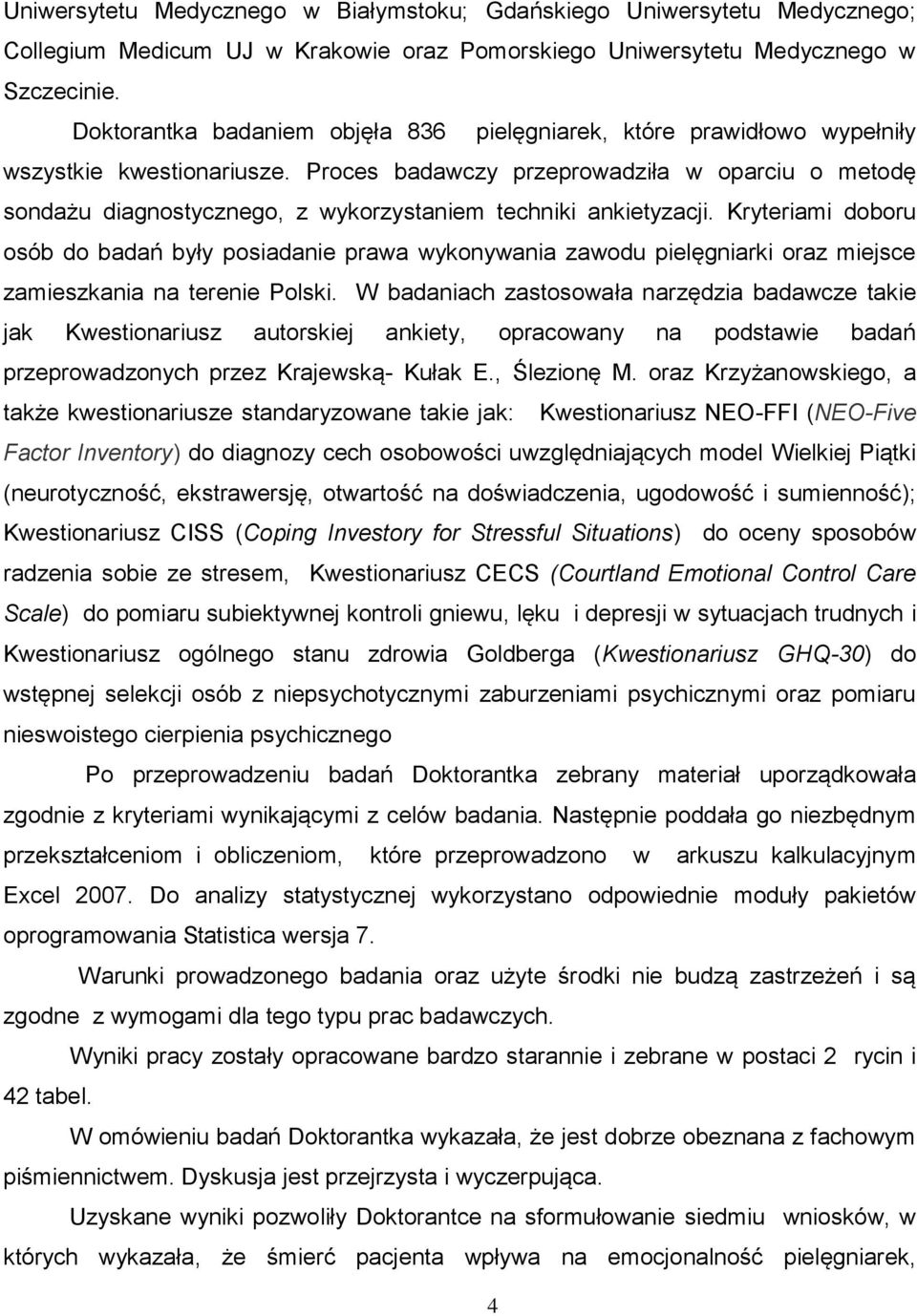 Uniwersytetu Medycznego w Białymstoku; Gdańskiego Uniwersytetu Medycznego; Collegium Medicum UJ w Krakowie oraz Pomorskiego Uniwersytetu Medycznego w Szczecinie.

Doktorantka badaniem objęła 836 pielęgniarek, które prawidłowo wypełniły wszystkie kwestionariusze. Proces badawczy przeprowadziła w oparciu o metodę sondażu diagnostycznego, z wykorzystaniem techniki ankietyzacji. Kryteriami doboru osób do badań były posiadanie prawa wykonywania zawodu pielęgniarki oraz miejsce zamieszkania na terenie Polski. W badaniach zastosowała narzędzia badawcze takie jak Kwestionariusz autorskiej ankiety, opracowany na podstawie badań przeprowadzonych przez Krajewską- Kułak E., Ślezionę M. oraz Krzyżanowskiego, a także kwestionariusze standaryzowane takie jak: Kwestionariusz NEO-FFI (NEO-Five Factor Inventory) do diagnozy cech osobowości uwzględniających model Wielkiej Piątki (neurotyczność, ekstrawersję, otwartość na doświadczenia, ugodowość i sumienność); Kwestionariusz CISS (Coping Investory for Stressful Situations) do oceny sposobów radzenia sobie ze stresem, Kwestionariusz CECS (Courtland Emotional Control Care Scale) do pomiaru subiektywnej kontroli gniewu, lęku i depresji w sytuacjach trudnych i Kwestionariusz ogólnego stanu zdrowia Goldberga (Kwestionariusz GHQ-30) do wstępnej selekcji osób z niepsychotycznymi zaburzeniami psychicznymi oraz pomiaru nieswoistego cierpienia psychicznego

Po przeprowadzeniu badań Doktorantka zebrany materiał uporządkowała zgodnie z kryteriami wynikającymi z celów badania. Następnie poddała go niezbędnym przekształceniom i obliczeniom, które przeprowadzono w arkuszu kalkulacyjnym Excel 2007. Do analizy statystycznej wykorzystano odpowiednie moduły pakietów oprogramowania Statistica wersja 7.

Warunki prowadzonego badania oraz użyte środki nie budzą zastrzeżeń i są zgodne z wymogami dla tego typu prac badawczych.

Wyniki pracy zostały opracowane bardzo starannie i zebrane w postaci 2 rycin i 42 tabel.

W omówieniu badań Doktorantka wykazała, że jest dobrze obeznana z fachowym piśmiennictwem. Dyskusja jest przejrzysta i wyczerpująca.

Uzyskane wyniki pozwoliły Doktorantce na sformułowanie siedmiu wniosków, w których wykazała, że śmierć pacjenta wpływa na emocjonalność pielęgniarek,

4